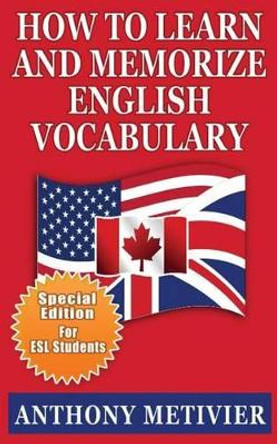 HOW TO LEARN AND MEMORIZE ENGLISH VOCABULARY

Special Edition For ESL Students

ANTHONY METIVIER